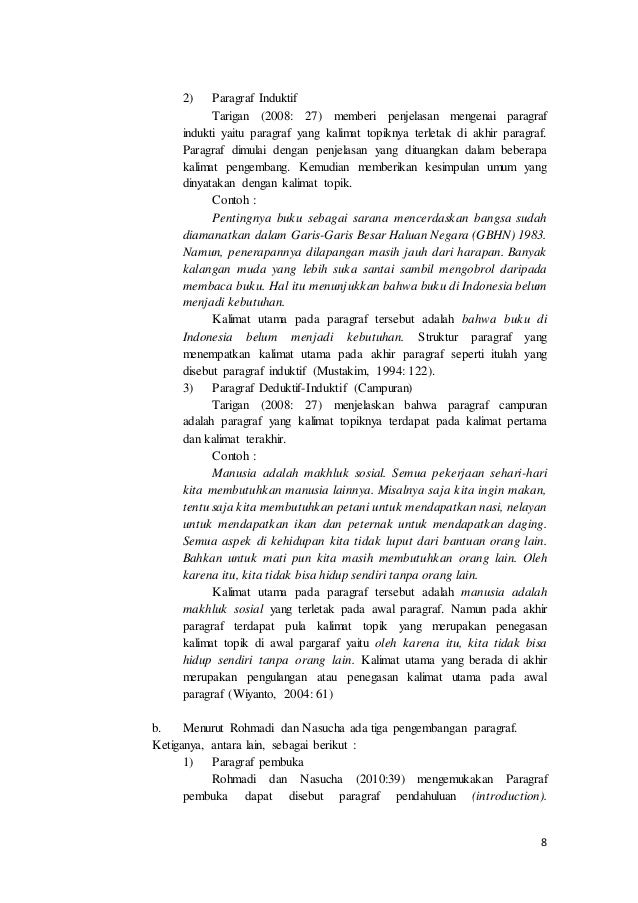 2) Paragraf Induktif

Tarigan (2008: 27) memberi penjelasan mengenai paragraf indukti yaitu paragraf yang kalimat topiknya terletak di akhir paragraf. Paragraf dimulai dengan penjelasan yang dituangkan dalam beberapa kalimat pengembang. Kemudian memberikan kesimpulan umum yang dinyatakan dengan kalimat topik.

Contoh :

Pentingnya buku sebagai sarana mencerdaskan bangsa sudah diamanatkan dalam Garis-Garis Besar Haluan Negara (GBHN) 1983. Namun, penerapannya dilapangan masih jauh dari harapan. Banyak kalangan muda yang lebih suka santai sambil mengobrol daripada membaca buku. Hal itu menunjukkan bahwa buku di Indonesia belum menjadi kebutuhan.

Kalimat utama pada paragraf tersebut adalah bahwa buku di Indonesia belum menjadi kebutuhan. Struktur paragraf yang menempatkan kalimat utama pada akhir paragraf seperti itulah yang disebut paragraf induktif (Mustakim, 1994: 122).

3) Paragraf Deduktif-Induktif (Campuran)

Tarigan (2008: 27) menjelaskan bahwa paragraf campuran adalah paragraf yang kalimat topiknya terdapat pada kalimat pertama dan kalimat terakhir.

Contoh :

Manusia adalah makhluk sosial. Semua pekerjaan sehari-hari kita membutuhkan manusia lainnya. Misalnya saja kita ingin makan, tentu saja kita membutuhkan petani untuk mendapatkan nasi, nelayan untuk mendapatkan ikan dan peternak untuk mendapatkan daging. Semua aspek di kehidupan kita tidak luput dari bantuan orang lain. Bahkan untuk mati pun kita masih membutuhkan orang lain. Oleh karena itu, kita tidak bisa hidup sendiri tanpa orang lain.

Kalimat utama pada paragraf tersebut adalah manusia adalah makhluk sosial yang terletak pada awal paragraf. Namun pada akhir paragraf terdapat pula kalimat topik yang merupakan penegasan kalimat topik di awal pargaraf yaitu oleh karena itu, kita tidak bisa hidup sendiri tanpa orang lain. Kalimat utama yang berada di akhir merupakan pengulangan atau penegasan kalimat utama pada awal paragraf (Wiyanto, 2004: 61)

b. Menurut Rohmadi dan Nasucha ada tiga pengembangan paragraf. Ketiganya, antara lain, sebagai berikut :

1) Paragraf pembuka

Rohmadi dan Nasucha (2010:39) mengemukakan Paragraf pembuka dapat disebut paragraf pendahuluan (introduction).

8